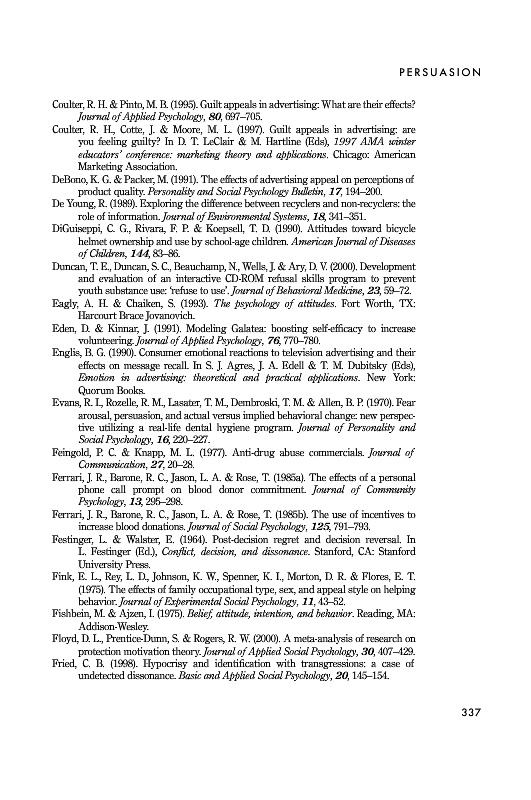 PERSUASION

Coulter, R. H. & Pinto, M. B. (1995). Guilt appeals in advertising: What are their effects? Journal of Applied Psychology, 80, 697–705.

Coulter, R. H., Cotte, J. & Moore, M. L. (1997). Guilt appeals in advertising: are you feeling guilty? In D. T. LeClair & M. Hartline (Eds), 1997 AMA winter educators' conference: marketing theory and applications. Chicago: American Marketing Association.

DeBono, K. G. & Packer, M. (1991). The effects of advertising appeal on perceptions of product quality. Personality and Social Psychology Bulletin, 17, 194–200.

De Young, R. (1989). Exploring the difference between recyclers and non-recyclers: the role of information. Journal of Environmental Systems, 18, 341–351.

DiGuiseppi, C. G., Rivara, F. P. & Koepsell, T. D. (1990). Attitudes toward bicycle helmet ownership and use by school-age children. American Journal of Diseases of Children, 144, 83–86.

Duncan, T. E., Duncan, S. C., Beauchamp, N., Wells, J. & Ary, D. V. (2000). Development and evaluation of an interactive CD-ROM refusal skills program to prevent youth substance use: 'refuse to use'. Journal of Behavioral Medicine, 23, 59–72.

Eagly, A. H. & Chaiken, S. (1993). The psychology of attitudes. Fort Worth, TX: Harcourt Brace Jovanovich.

Eden, D. & Kinnar, J. (1991). Modeling Galatea: boosting self-efficacy to increase volunteering. Journal of Applied Psychology, 76, 770–780.

Englis, B. G. (1990). Consumer emotional reactions to television advertising and their effects on message recall. In S. J. Agres, J. A. Edell & T. M. Dubitsky (Eds), Emotion in advertising: theoretical and practical applications. New York: Quorum Books.

Evans, R. I., Rozelle, R. M., Lasater, T. M., Dembroski, T. M. & Allen, B. P. (1970). Fear arousal, persuasion, and actual versus implied behavioral change: new perspective utilizing a real-life dental hygiene program. Journal of Personality and Social Psychology, 16, 220–227.

Feingold, P. C. & Knapp, M. L. (1977). Anti-drug abuse commercials. Journal of Communication, 27, 20–28.

Ferrari, J. R., Barone, R. C., Jason, L. A. & Rose, T. (1985a). The effects of a personal phone call prompt on blood donor commitment. Journal of Community Psychology, 13, 295–298.

Ferrari, J. R., Barone, R. C., Jason, L. A. & Rose, T. (1985b). The use of incentives to increase blood donations. Journal of Social Psychology, 125, 791–793.

Festinger, L. & Walster, E. (1964). Post-decision regret and decision reversal. In L. Festinger (Ed.), Conflict, decision, and dissonance. Stanford, CA: Stanford University Press.

Fink, E. L., Rey, L. D., Johnson, K. W., Spenner, K. I., Morton, D. R. & Flores, E. T. (1975). The effects of family occupational type, sex, and appeal style on helping behavior. Journal of Experimental Social Psychology, 11, 43–52.

Fishbein, M. & Ajzen, I. (1975). Belief, attitude, intention, and behavior. Reading, MA: Addison-Wesley.

Floyd, D. L., Prentice-Dunn, S. & Rogers, R. W. (2000). A meta-analysis of research on protection motivation theory. Journal of Applied Social Psychology, 30, 407–429.

Fried, C. B. (1998). Hypocrisy and identification with transgressions: a case of undetected dissonance. Basic and Applied Social Psychology, 20, 145–154.

337